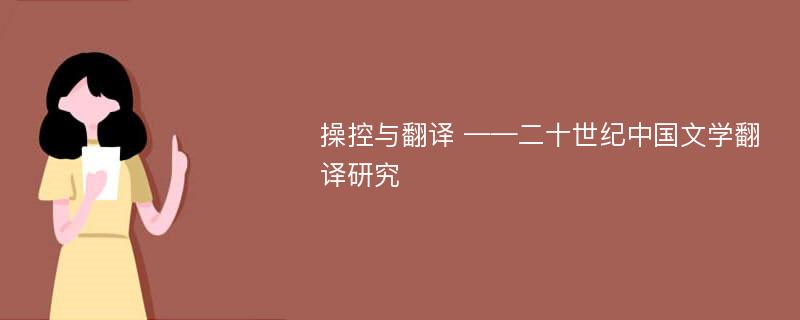 操控与翻译 ——二十世纪中国文学翻译研究